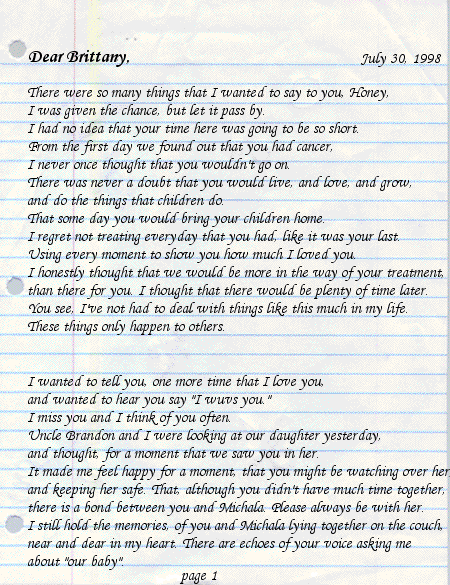 Dear Brittany,

July 30, 1998

There were so many things that I wanted to say to you, Honey,
I was given the chance, but let it pass by.
I had no idea that your time here was going to be so short.
From the first day we found out that you had cancer,
I never once thought that you wouldn't go on.
There was never a doubt that you would live, and love, and grow,
and do the things that children do.
That some day you would bring your children home.
I regret not treating everyday that you had, like it was your last.
Using every moment to show you how much I loved you.
I honestly thought that we would be more in the way of your treatment,
than there for you. I thought that there would be plenty of time later.
You see, I've not had to deal with things like this much in my life.
These things only happen to others.

I wanted to tell you, one more time that I love you,
and wanted to hear you say "I wuvs you."
I miss you and I think of you often.
Uncle Brandon and I were looking at our daughter yesterday,
and thought, for a moment that we saw you in her.
It made me feel happy for a moment, that you might be watching over her,
and keeping her safe. That, although you didn't have much time together,
there is a bond between you and Michala. Please always be with her.
I still hold the memories, of you and Michala lying together on the couch,
near and dear in my heart. There are echoes of your voice asking me
about "our baby".

page 1